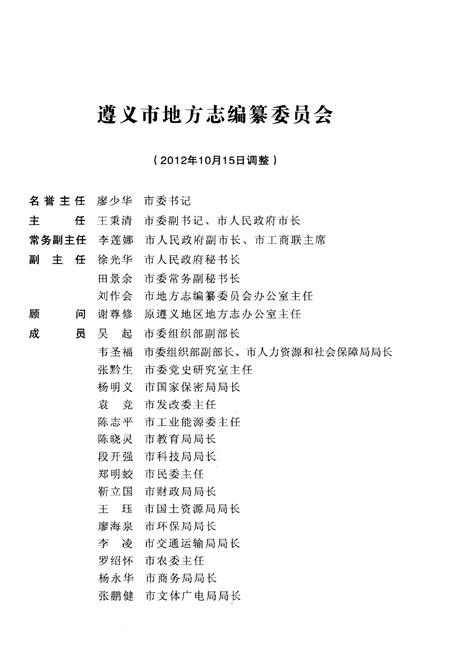 遵义市地方志编纂委员会

（2012年10月15日调整）

名誉主任　廖少华　市委书记
主　　任　王秉清　市委副书记、市人民政府市长
常务副主任　李莲娜　市人民政府副市长、市工商联主席
副 主 任　徐光华　市人民政府秘书长
　　　　　田景余　市委常务副秘书长
　　　　　刘作会　市地方志编纂委员会办公室主任
顾　　问　谢尊修　原遵义地区地方志办公室主任
成　　员　吴　起　市委组织部副部长
　　　　　韦圣福　市委组织部副部长、市人力资源和社会保障局局长
　　　　　张黔生　市委党史研究室主任
　　　　　杨明义　市国家保密局局长
　　　　　袁　竞　市发改委主任
　　　　　陈志平　市工业能源委主任
　　　　　陈晓灵　市教育局局长
　　　　　段开强　市科技局局长
　　　　　郑明蛟　市民委主任
　　　　　靳立国　市财政局局长
　　　　　王　珏　市国土资源局局长
　　　　　廖海泉　市环保局局长
　　　　　李　凌　市交通运输局局长
　　　　　罗绍怀　市农委主任
　　　　　杨永华　市商务局局长
　　　　　张鹏健　市文体广电局局长